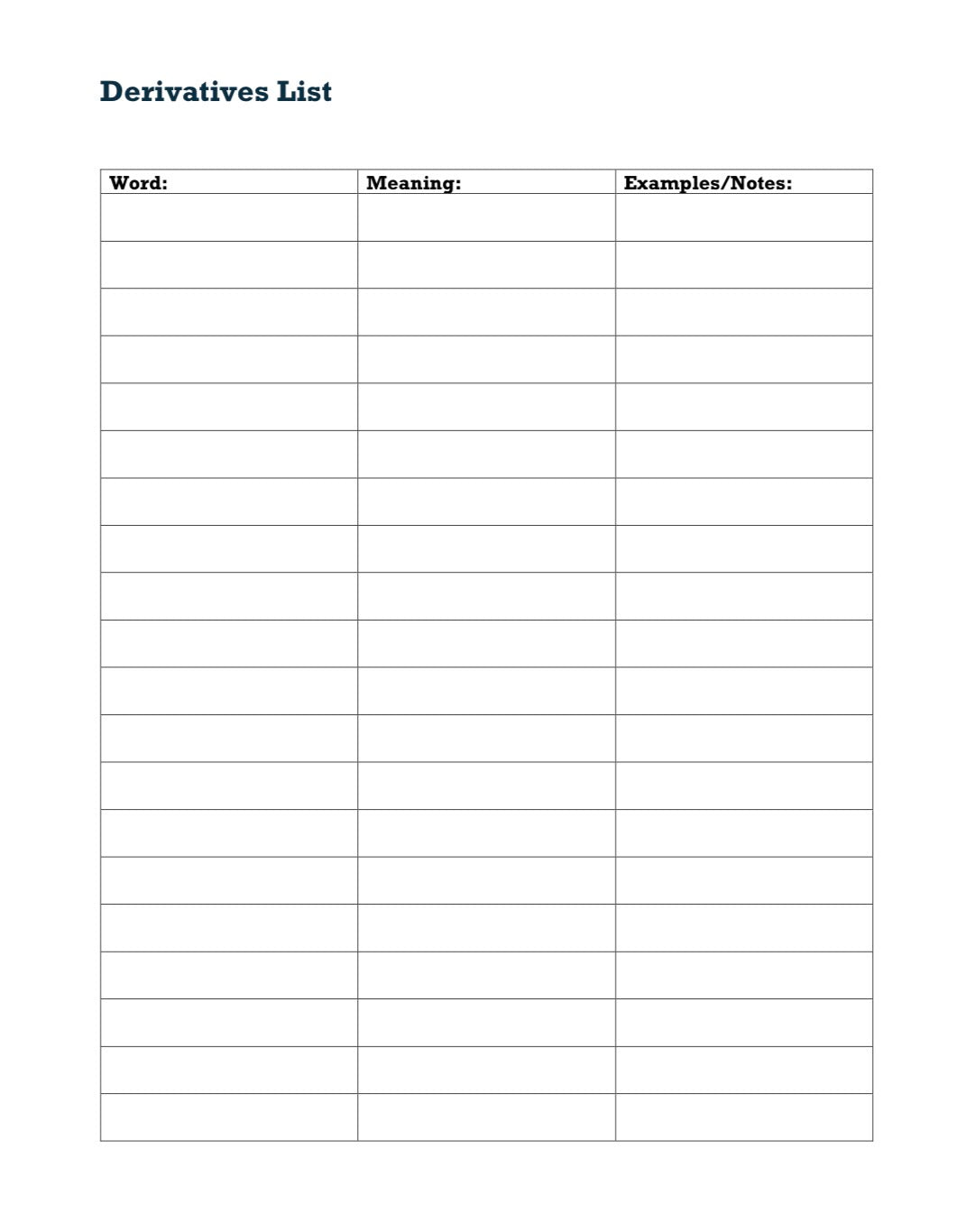 Derivatives List

| Word: | Meaning: | Examples/Notes: |
|---|---|---|
| | | |
| | | |
| | | |
| | | |
| | | |
| | | |
| | | |
| | | |
| | | |
| | | |
| | | |
| | | |
| | | |
| | | |
| | | |
| | | |
| | | |
| | | |
| | | |
| | | |